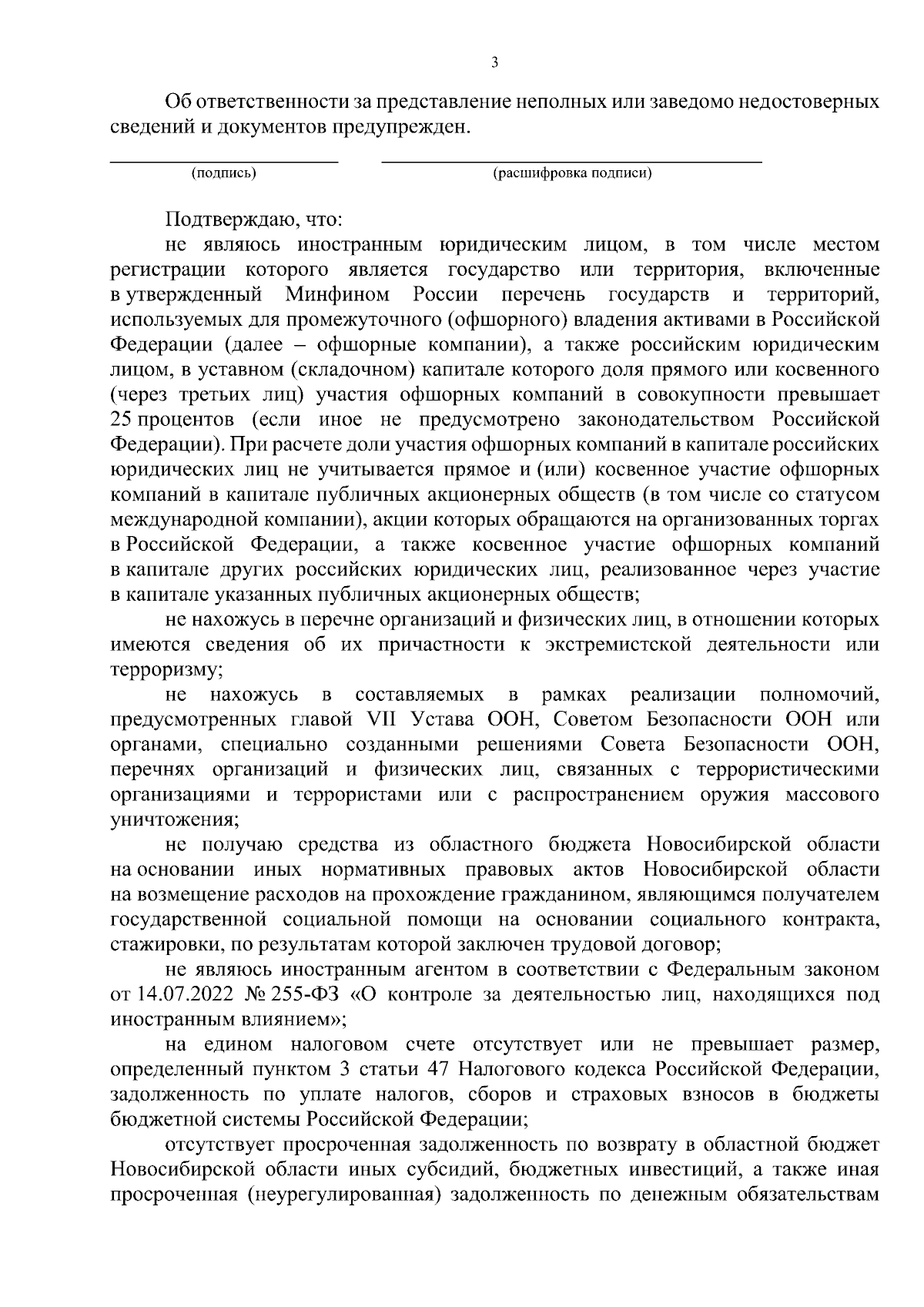 3

Об ответственности за представление неполных или заведомо недостоверных сведений и документов предупрежден.

(подпись) (расшифровка подписи)

Подтверждаю, что:

не являюсь иностранным юридическим лицом, в том числе местом регистрации которого является государство или территория, включенные в утвержденный Минфином России перечень государств и территорий, используемых для промежуточного (офшорного) владения активами в Российской Федерации (далее – офшорные компании), а также российским юридическим лицом, в уставном (складочном) капитале которого доля прямого или косвенного (через третьих лиц) участия офшорных компаний в совокупности превышает 25 процентов (если иное не предусмотрено законодательством Российской Федерации). При расчете доли участия офшорных компаний в капитале российских юридических лиц не учитывается прямое и (или) косвенное участие офшорных компаний в капитале публичных акционерных обществ (в том числе со статусом международной компании), акции которых обращаются на организованных торгах в Российской Федерации, а также косвенное участие офшорных компаний в капитале других российских юридических лиц, реализованное через участие в капитале указанных публичных акционерных обществ;

не нахожусь в перечне организаций и физических лиц, в отношении которых имеются сведения об их причастности к экстремистской деятельности или терроризму;

не нахожусь в составляемых в рамках реализации полномочий, предусмотренных главой VII Устава ООН, Советом Безопасности ООН или органами, специально созданными решениями Совета Безопасности ООН, перечнях организаций и физических лиц, связанных с террористическими организациями и террористами или с распространением оружия массового уничтожения;

не получаю средства из областного бюджета Новосибирской области на основании иных нормативных правовых актов Новосибирской области на возмещение расходов на прохождение гражданином, являющимся получателем государственной социальной помощи на основании социального контракта, стажировки, по результатам которой заключен трудовой договор;

не являюсь иностранным агентом в соответствии с Федеральным законом от 14.07.2022 № 255-ФЗ «О контроле за деятельностью лиц, находящихся под иностранным влиянием»;

на едином налоговом счете отсутствует или не превышает размер, определенный пунктом 3 статьи 47 Налогового кодекса Российской Федерации, задолженность по уплате налогов, сборов и страховых взносов в бюджеты бюджетной системы Российской Федерации;

отсутствует просроченная задолженность по возврату в областной бюджет Новосибирской области иных субсидий, бюджетных инвестиций, а также иная просроченная (неурегулированная) задолженность по денежным обязательствам